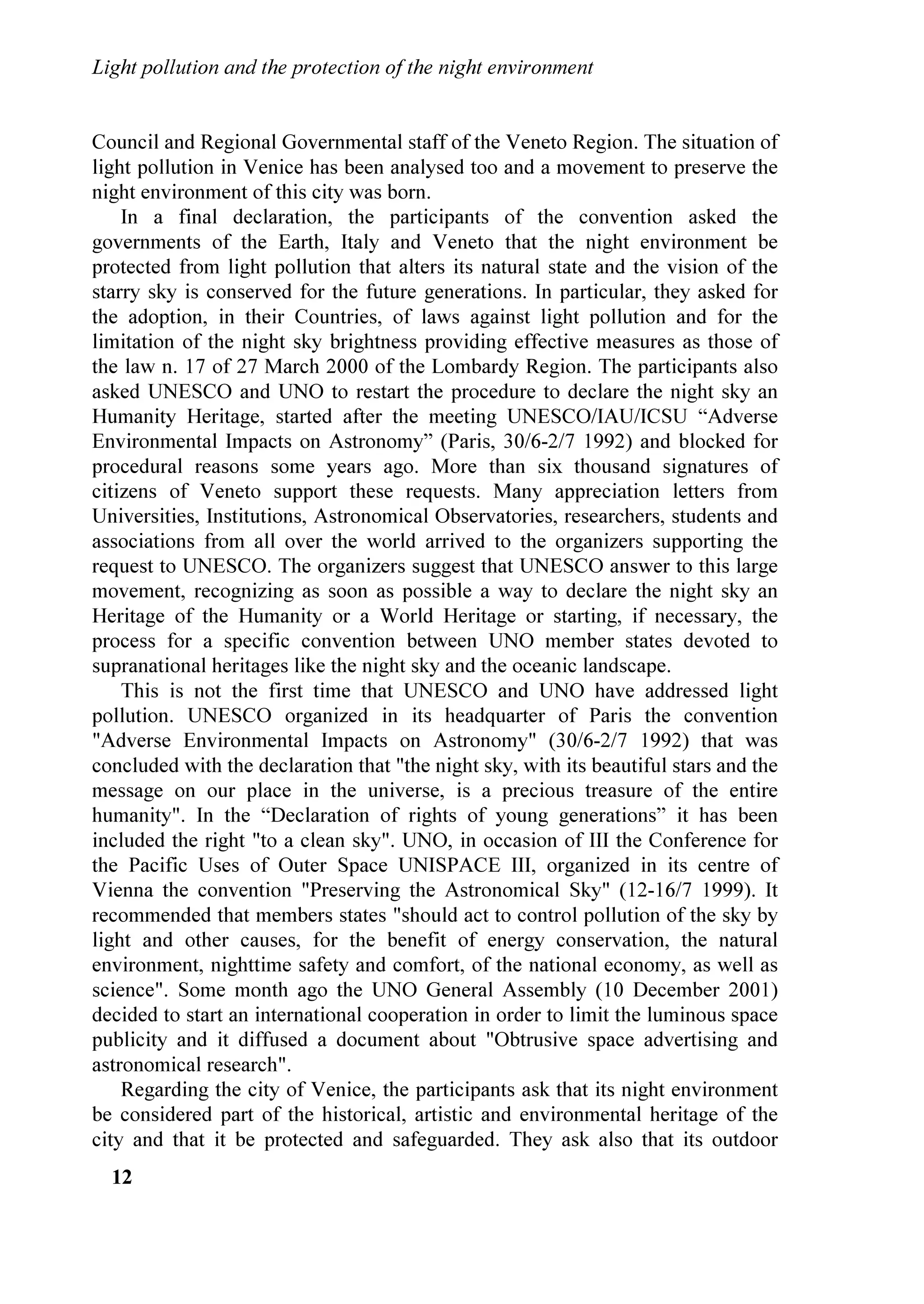 Light pollution and the protection of the night environment

Council and Regional Governmental staff of the Veneto Region. The situation of light pollution in Venice has been analysed too and a movement to preserve the night environment of this city was born.

In a final declaration, the participants of the convention asked the governments of the Earth, Italy and Veneto that the night environment be protected from light pollution that alters its natural state and the vision of the starry sky is conserved for the future generations. In particular, they asked for the adoption, in their Countries, of laws against light pollution and for the limitation of the night sky brightness providing effective measures as those of the law n. 17 of 27 March 2000 of the Lombardy Region. The participants also asked UNESCO and UNO to restart the procedure to declare the night sky an Humanity Heritage, started after the meeting UNESCO/IAU/ICSU “Adverse Environmental Impacts on Astronomy” (Paris, 30/6-2/7 1992) and blocked for procedural reasons some years ago. More than six thousand signatures of citizens of Veneto support these requests. Many appreciation letters from Universities, Institutions, Astronomical Observatories, researchers, students and associations from all over the world arrived to the organizers supporting the request to UNESCO. The organizers suggest that UNESCO answer to this large movement, recognizing as soon as possible a way to declare the night sky an Heritage of the Humanity or a World Heritage or starting, if necessary, the process for a specific convention between UNO member states devoted to supranational heritages like the night sky and the oceanic landscape.

This is not the first time that UNESCO and UNO have addressed light pollution. UNESCO organized in its headquarter of Paris the convention "Adverse Environmental Impacts on Astronomy" (30/6-2/7 1992) that was concluded with the declaration that "the night sky, with its beautiful stars and the message on our place in the universe, is a precious treasure of the entire humanity". In the “Declaration of rights of young generations” it has been included the right "to a clean sky". UNO, in occasion of III the Conference for the Pacific Uses of Outer Space UNISPACE III, organized in its centre of Vienna the convention "Preserving the Astronomical Sky" (12-16/7 1999). It recommended that members states "should act to control pollution of the sky by light and other causes, for the benefit of energy conservation, the natural environment, nighttime safety and comfort, of the national economy, as well as science". Some month ago the UNO General Assembly (10 December 2001) decided to start an international cooperation in order to limit the luminous space publicity and it diffused a document about "Obtrusive space advertising and astronomical research".

Regarding the city of Venice, the participants ask that its night environment be considered part of the historical, artistic and environmental heritage of the city and that it be protected and safeguarded. They ask also that its outdoor

12